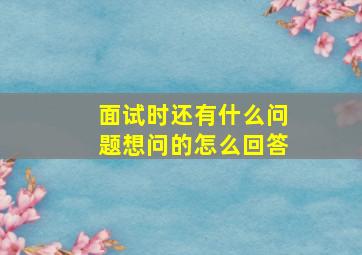 面试时还有什么问题想问的怎么回答